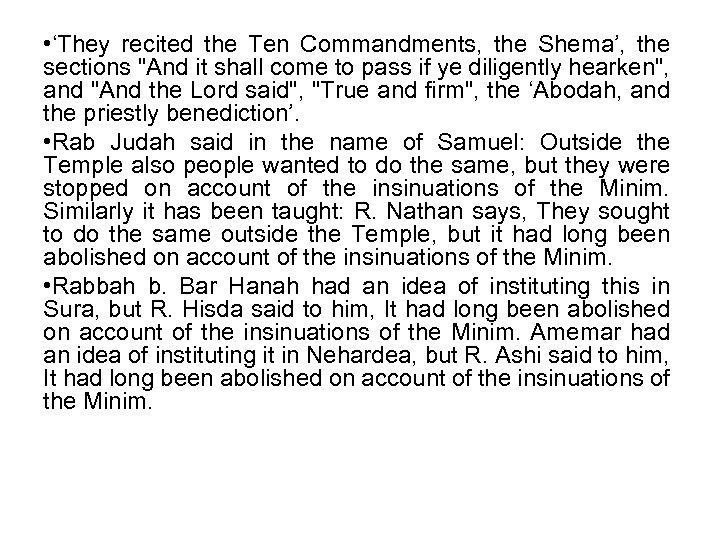 •‘They recited the Ten Commandments, the Shema’, the sections "And it shall come to pass if ye diligently hearken", and "And the Lord said", "True and firm", the ‘Abodah, and the priestly benediction’.

•Rab Judah said in the name of Samuel: Outside the Temple also people wanted to do the same, but they were stopped on account of the insinuations of the Minim. Similarly it has been taught: R. Nathan says, They sought to do the same outside the Temple, but it had long been abolished on account of the insinuations of the Minim.

•Rabbah b. Bar Hanah had an idea of instituting this in Sura, but R. Hisda said to him, It had long been abolished on account of the insinuations of the Minim. Amemar had an idea of instituting it in Nehardea, but R. Ashi said to him, It had long been abolished on account of the insinuations of the Minim.